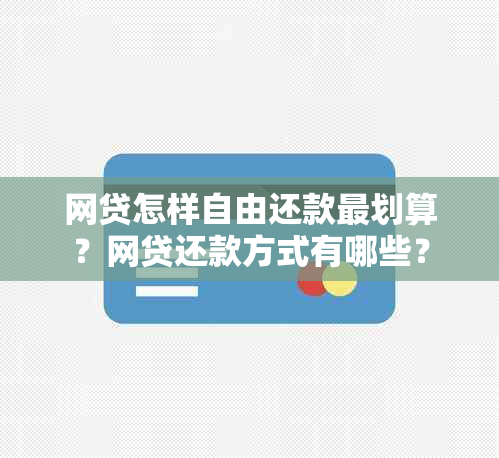 网贷怎样自由还款最划算？网贷还款方式有哪些？